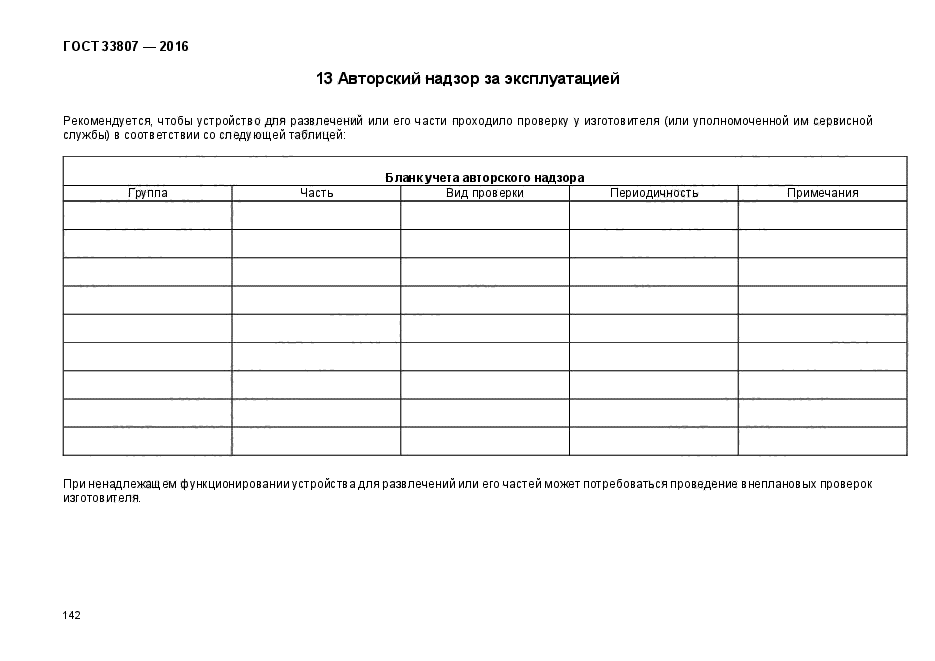 ГОСТ 33807 — 2016

13 Авторский надзор за эксплуатацией

Рекомендуется, чтобы устройство для развлечений или его части проходило проверку у изготовителя (или уполномоченной им сервисной службы) в соответствии со следующей таблицей:

Бланк учета авторского надзора

| Группа | Часть | Вид проверки | Периодичность | Примечания |
|---|---|---|---|---|
| | | | | |
| | | | | |
| | | | | |
| | | | | |
| | | | | |
| | | | | |
| | | | | |
| | | | | |
| | | | | |

При ненадлежащем функционировании устройства для развлечений или его частей может потребоваться проведение внеплановых проверок изготовителя.

142